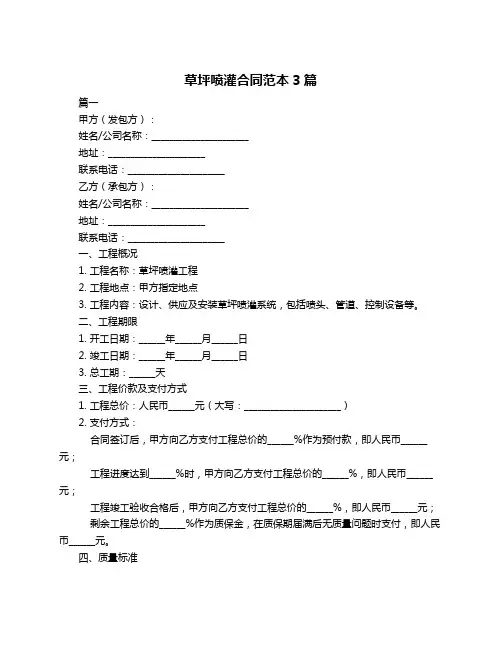 草坪喷灌合同范本 3 篇

篇一

甲方（发包方）：

姓名/公司名称：____________________

地址：____________________

联系电话：____________________

乙方（承包方）：

姓名/公司名称：____________________

地址：____________________

联系电话：____________________

一、工程概况

1. 工程名称：草坪喷灌工程

2. 工程地点：甲方指定地点

3. 工程内容：设计、供应及安装草坪喷灌系统，包括喷头、管道、控制设备等。

二、工程期限

1. 开工日期：_____年_____月_____日

2. 竣工日期：_____年_____月_____日

3. 总工期：_____天

三、工程价款及支付方式

1. 工程总价：人民币_____元（大写：____________________）

2. 支付方式：

合同签订后，甲方向乙方支付工程总价的_____%作为预付款，即人民币_____元；

工程进度达到_____%时，甲方向乙方支付工程总价的_____%，即人民币_____元；

工程竣工验收合格后，甲方向乙方支付工程总价的_____%，即人民币_____元；

剩余工程总价的_____%作为质保金，在质保期届满后无质量问题时支付，即人民币_____元。

四、质量标准